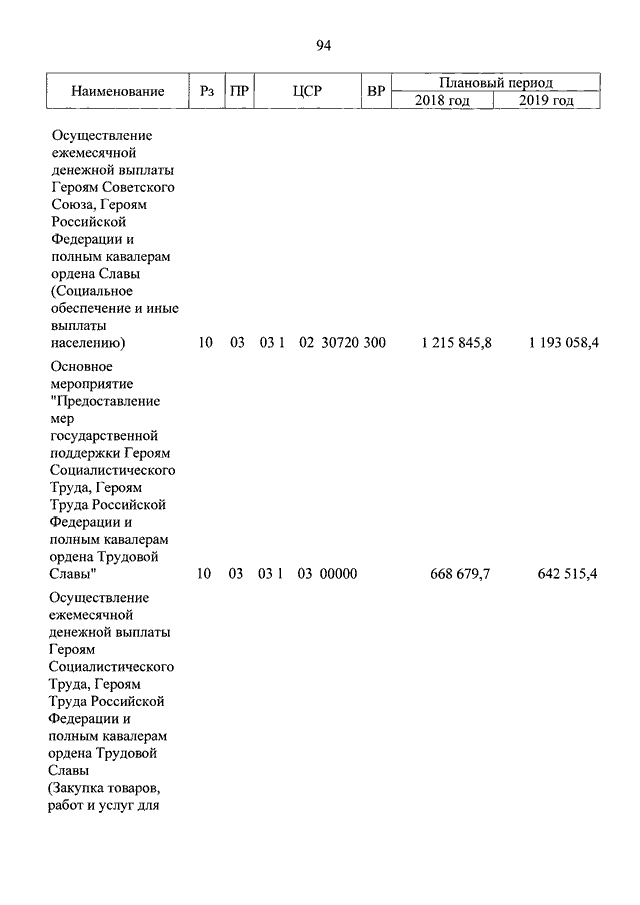 94

| Наименование | Рз | ПР | ЦСР | ВР | Плановый период 2018 год | Плановый период 2019 год |
|---|---|---|---|---|---|---|
| Осуществление ежемесячной денежной выплаты Героям Советского Союза, Героям Российской Федерации и полным кавалерам ордена Славы (Социальное обеспечение и иные выплаты населению) | 10 | 03 | 03 1 02 30720 | 300 | 1 215 845,8 | 1 193 058,4 |
| Основное мероприятие "Предоставление мер государственной поддержки Героям Социалистического Труда, Героям Труда Российской Федерации и полным кавалерам ордена Трудовой Славы" | 10 | 03 | 03 1 03 00000 | | 668 679,7 | 642 515,4 |
| Осуществление ежемесячной денежной выплаты Героям Социалистического Труда, Героям Труда Российской Федерации и полным кавалерам ордена Трудовой Славы (Закупка товаров, работ и услуг для | | | | | | |